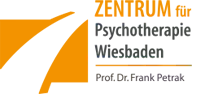 ZENTRUM für
Psychotherapie
Wiesbaden

Prof. Dr. Frank Petrak